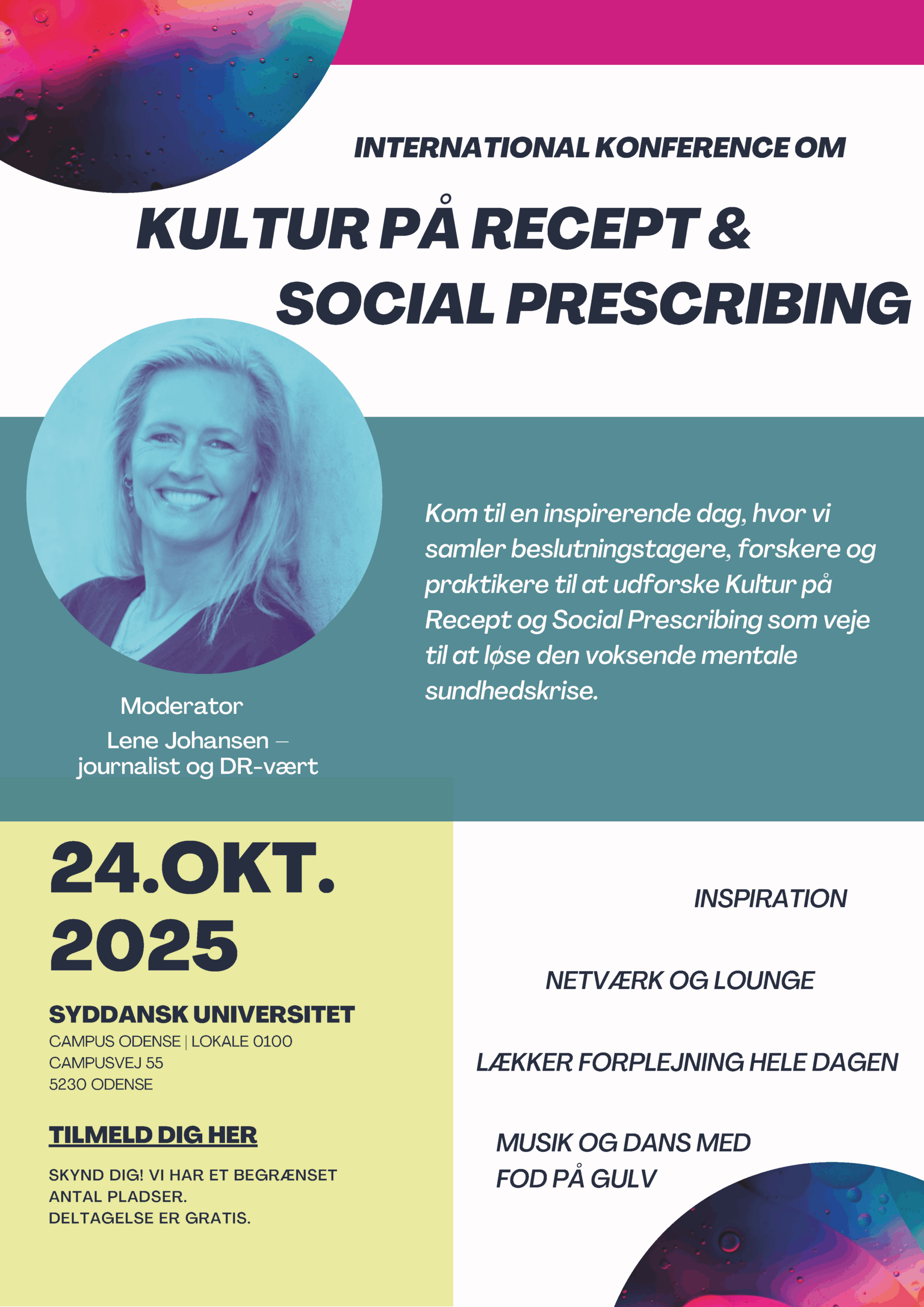 INTERNATIONAL KONFERENCE OM

KULTUR PÅ RECEPT & SOCIAL PRESCRIBING

Kom til en inspirerende dag, hvor vi samler beslutningstagere, forskere og praktikere til at udforske Kultur på Recept og Social Prescribing som veje til at løse den voksende mentale sundhedskrise.

Moderator

Lene Johansen – journalist og DR-vært

24.OKT. 2025

SYDDANSK UNIVERSITET

CAMPUS ODENSE | LOKALE 0100
CAMPUSVEJ 55
5230 ODENSE

TILMELD DIG HER

SKYND DIG! VI HAR ET BEGRÆNSET ANTAL PLADSER.
DELTAGELSE ER GRATIS.

INSPIRATION

NETVÆRK OG LOUNGE

LÆKKER FORPLEJNING HELE DAGEN

MUSIK OG DANS MED FOD PÅ GULV